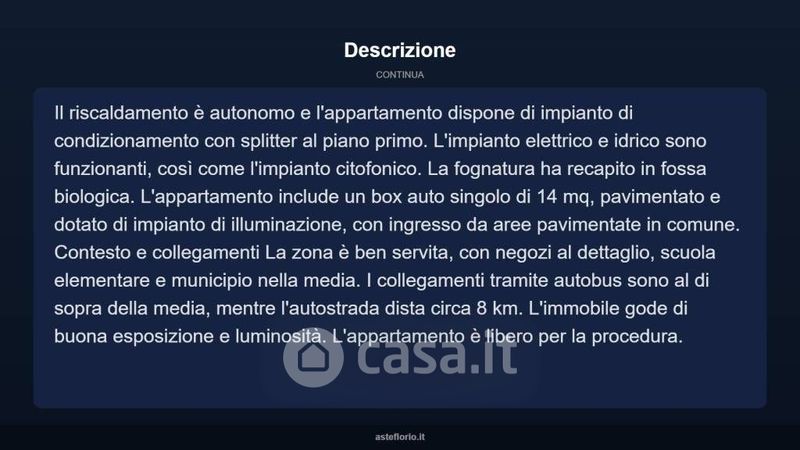 Descrizione

CONTINUA

Il riscaldamento è autonomo e l'appartamento dispone di impianto di condizionamento con splitter al piano primo. L'impianto elettrico e idrico sono funzionanti, così come l'impianto citofonico. La fognatura ha recapito in fossa biologica. L'appartamento include un box auto singolo di 14 mq, pavimentato e dotato di impianto di illuminazione, con ingresso da aree pavimentate in comune. Contesto e collegamenti La zona è ben servita, con negozi al dettaglio, scuola elementare e municipio nella media. I collegamenti tramite autobus sono al di sopra della media, mentre l'autostrada dista circa 8 km. L'immobile gode di buona esposizione e luminosità. L'appartamento è libero per la procedura.

asteflorio.it

casa.it